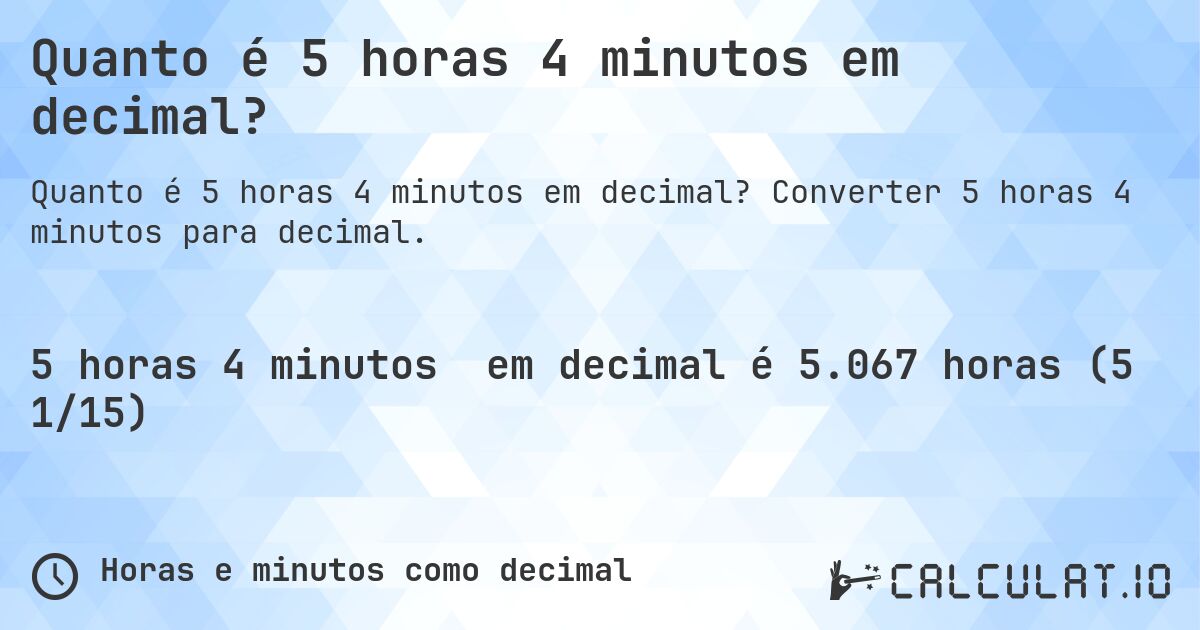 Quanto é 5 horas 4 minutos em decimal?

Quanto é 5 horas 4 minutos em decimal? Converter 5 horas 4 minutos para decimal.

5 horas 4 minutos  em decimal é 5.067 horas (5 1/15)

Horas e minutos como decimal

CALCULAT.IO